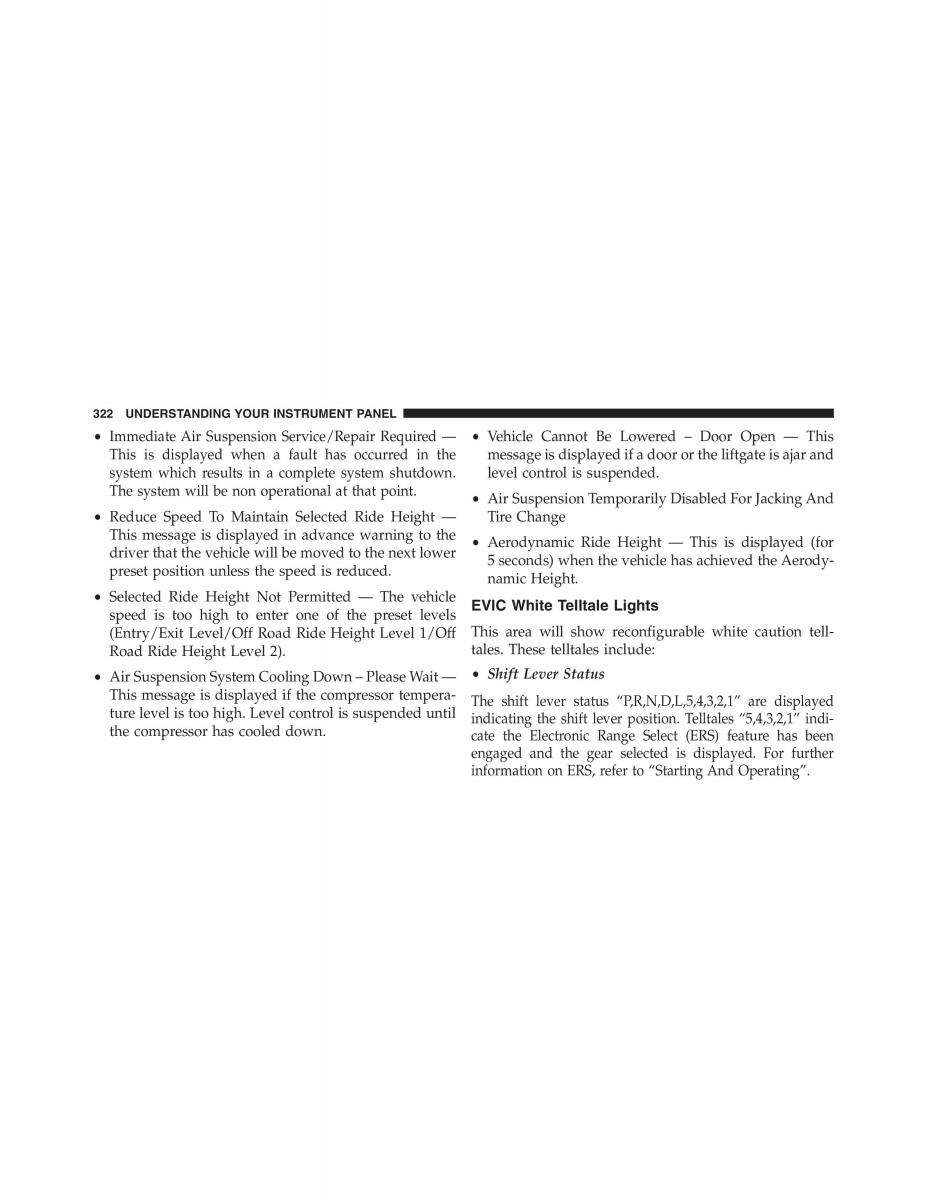 322 UNDERSTANDING YOUR INSTRUMENT PANEL

• Immediate Air Suspension Service/Repair Required — This is displayed when a fault has occurred in the system which results in a complete system shutdown. The system will be non operational at that point.

• Reduce Speed To Maintain Selected Ride Height — This message is displayed in advance warning to the driver that the vehicle will be moved to the next lower preset position unless the speed is reduced.

• Selected Ride Height Not Permitted — The vehicle speed is too high to enter one of the preset levels (Entry/Exit Level/Off Road Ride Height Level 1/Off Road Ride Height Level 2).

• Air Suspension System Cooling Down – Please Wait — This message is displayed if the compressor temperature level is too high. Level control is suspended until the compressor has cooled down.

• Vehicle Cannot Be Lowered – Door Open — This message is displayed if a door or the liftgate is ajar and level control is suspended.

• Air Suspension Temporarily Disabled For Jacking And Tire Change

• Aerodynamic Ride Height — This is displayed (for 5 seconds) when the vehicle has achieved the Aerodynamic Height.

EVIC White Telltale Lights

This area will show reconfigurable white caution telltales. These telltales include:

• Shift Lever Status

The shift lever status “P,R,N,D,L,5,4,3,2,1” are displayed indicating the shift lever position. Telltales “5,4,3,2,1” indicate the Electronic Range Select (ERS) feature has been engaged and the gear selected is displayed. For further information on ERS, refer to “Starting And Operating”.